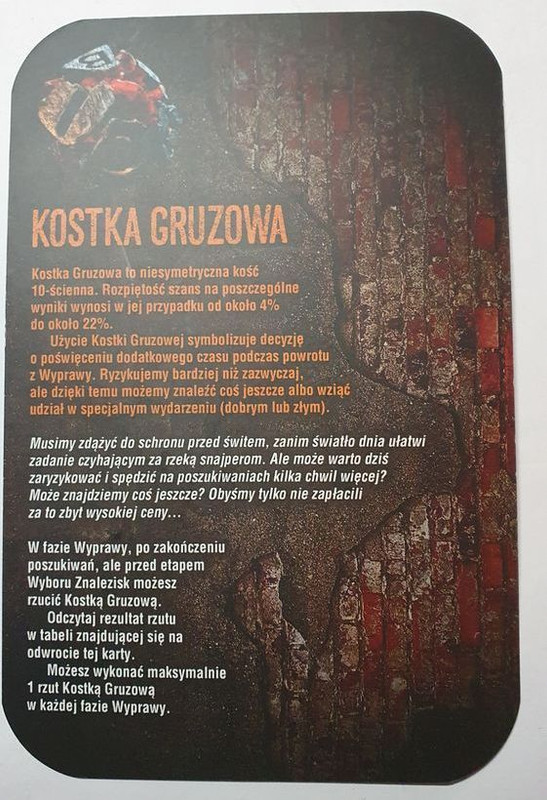 KOSTKA GRUZOWA

Kostka Gruzowa to niesymetryczna kość 10-ścienna. Rozpiętość szans na poszczególne wyniki wynosi w jej przypadku od około 4% do około 22%.

Użycie Kostki Gruzowej symbolizuje decyzję o poświęceniu dodatkowego czasu podczas powrotu z Wyprawy. Ryzykujemy bardziej niż zazwyczaj, ale dzięki temu możemy znaleźć coś jeszcze albo wziąć udział w specjalnym wydarzeniu (dobrym lub złym).

Musimy zdążyć do schronu przed świtem, zanim światło dnia ułatwi zadanie czyhającym za rzeką snajperom. Ale może warto dziś zaryzykować i spędzić na poszukiwaniach kilka chwil więcej? Może znajdziemy coś jeszcze? Obyśmy tylko nie zapłacili za to zbyt wysokiej ceny…

W fazie Wyprawy, po zakończeniu poszukiwań, ale przed etapem Wyboru Znalezisk możesz rzucić Kostką Gruzową.

Odczytaj rezultat rzutu w tabeli znajdującej się na odwrocie tej karty.

Możesz wykonać maksymalnie 1 rzut Kostką Gruzową w każdej fazie Wyprawy.